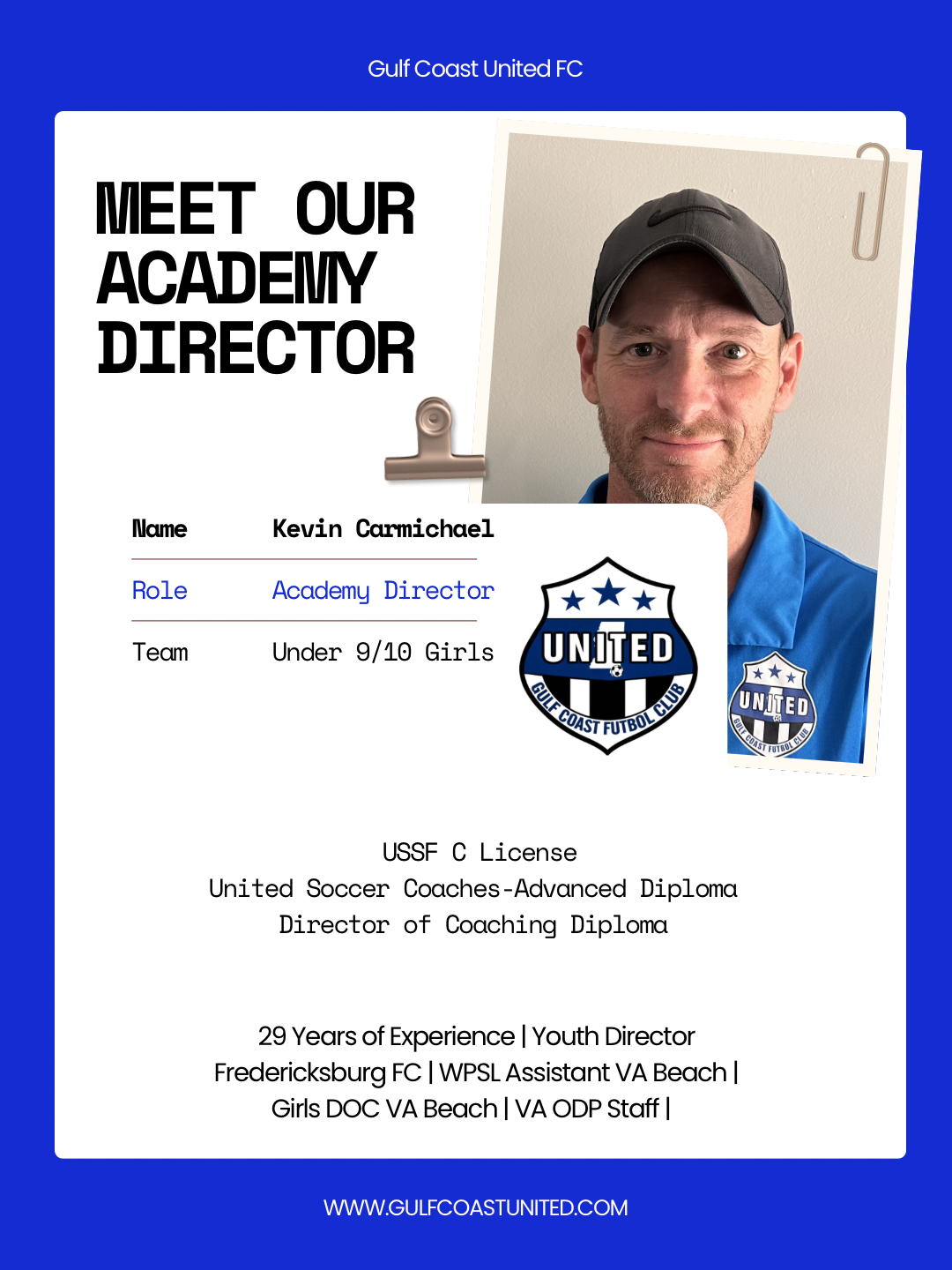 Gulf Coast United FC

MEET OUR ACADEMY DIRECTOR

| Name | Kevin Carmichael |
|---|---|
| Role | Academy Director |
| Team | Under 9/10 Girls |

UNITED
GULF COAST FUTBOL CLUB

UNITED
GULF COAST FUTBOL CLUB

USSF C License
United Soccer Coaches-Advanced Diploma
Director of Coaching Diploma

29 Years of Experience | Youth Director Fredericksburg FC | WPSL Assistant VA Beach | Girls DOC VA Beach | VA ODP Staff |

WWW.GULFCOASTUNITED.COM